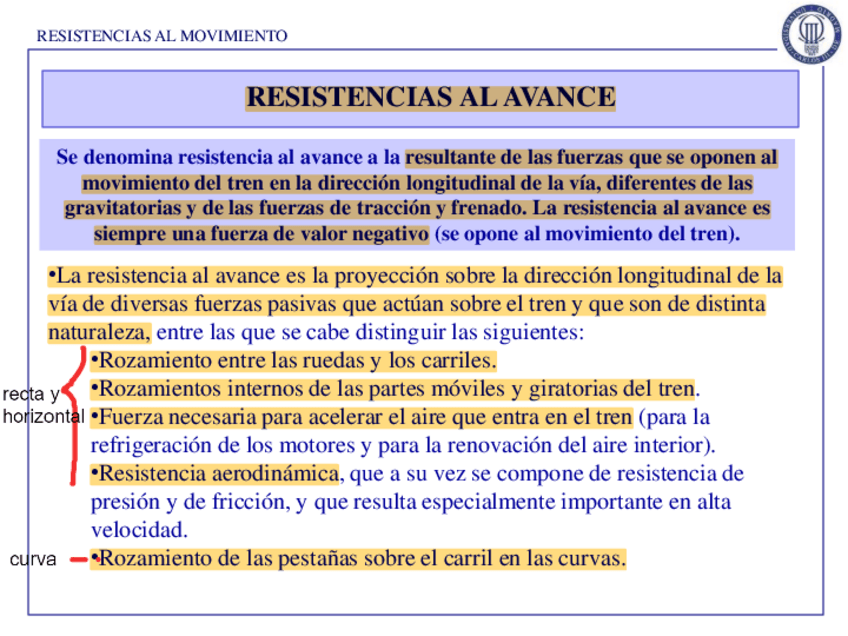 RESISTENCIAS AL MOVIMIENTO

RESISTENCIAS AL AVANCE

Se denomina resistencia al avance a la resultante de las fuerzas que se oponen al movimiento del tren en la dirección longitudinal de la vía, diferentes de las gravitatorias y de las fuerzas de tracción y frenado. La resistencia al avance es siempre una fuerza de valor negativo (se opone al movimiento del tren).

•La resistencia al avance es la proyección sobre la dirección longitudinal de la vía de diversas fuerzas pasivas que actúan sobre el tren y que son de distinta naturaleza, entre las que se cabe distinguir las siguientes:

recta y horizontal

•Rozamiento entre las ruedas y los carriles.
•Rozamientos internos de las partes móviles y giratorias del tren.
•Fuerza necesaria para acelerar el aire que entra en el tren (para la refrigeración de los motores y para la renovación del aire interior).
•Resistencia aerodinámica, que a su vez se compone de resistencia de presión y de fricción, y que resulta especialmente importante en alta velocidad.

curva

•Rozamiento de las pestañas sobre el carril en las curvas.